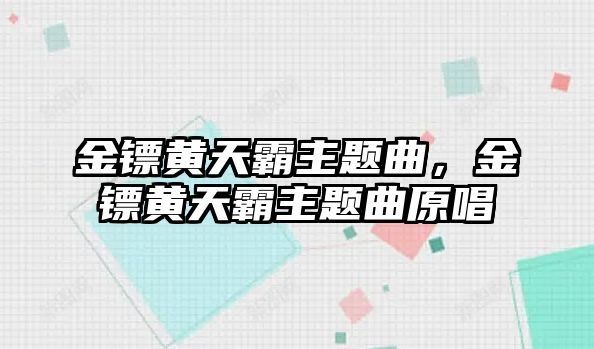 金镖黄天霸主题曲，金镖黄天霸主题曲原唱